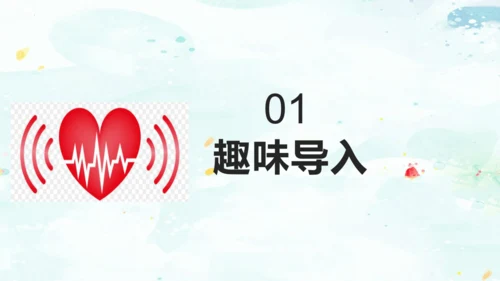 01
趣味导入